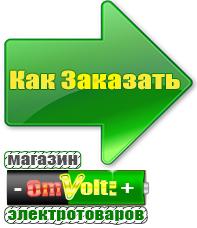 Как Заказать

магазин

- OmVolt: +

электротоваров